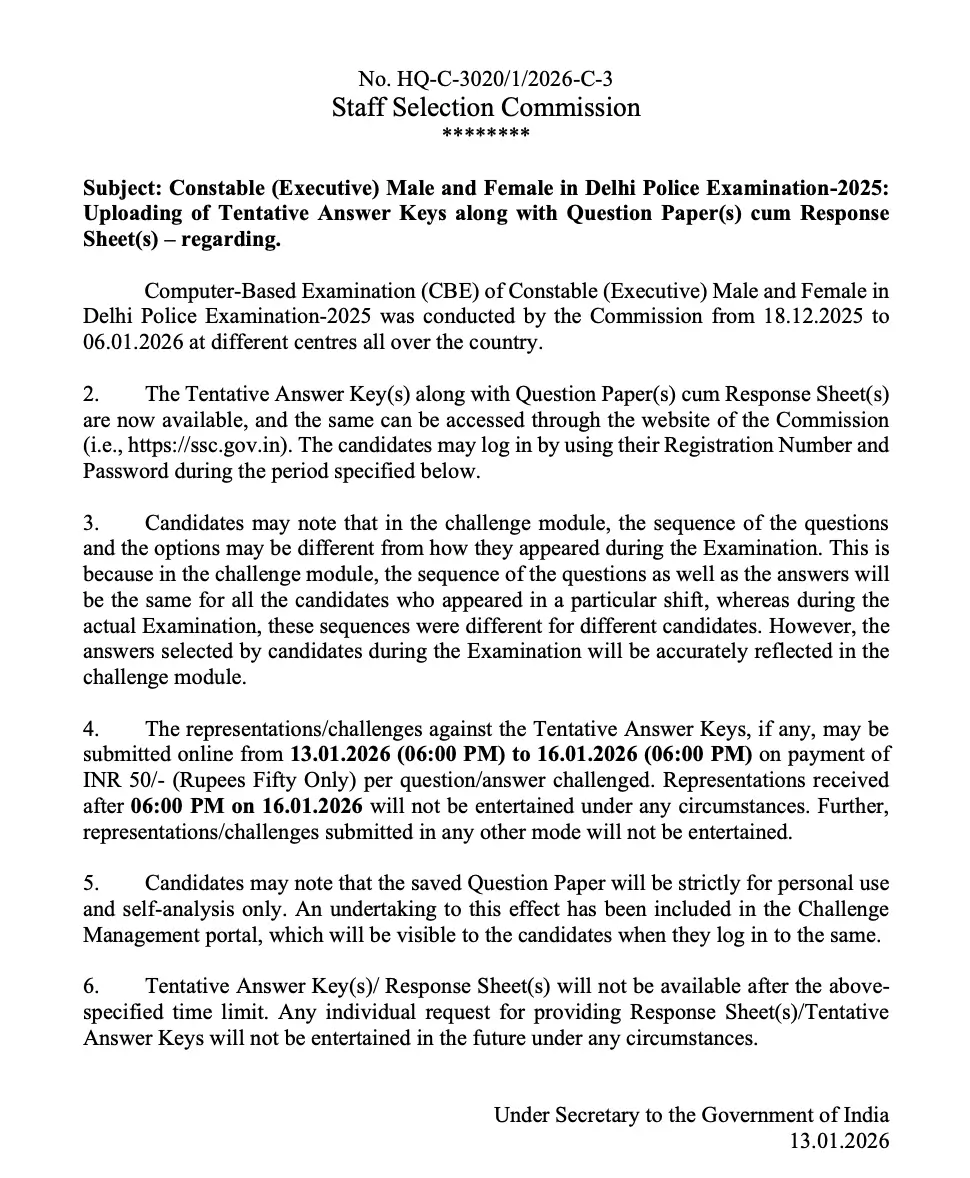 No. HQ-C-3020/1/2026-C-3
Staff Selection Commission
********

Subject: Constable (Executive) Male and Female in Delhi Police Examination-2025: Uploading of Tentative Answer Keys along with Question Paper(s) cum Response Sheet(s) – regarding.

Computer-Based Examination (CBE) of Constable (Executive) Male and Female in Delhi Police Examination-2025 was conducted by the Commission from 18.12.2025 to 06.01.2026 at different centres all over the country.

2. The Tentative Answer Key(s) along with Question Paper(s) cum Response Sheet(s) are now available, and the same can be accessed through the website of the Commission (i.e., https://ssc.gov.in). The candidates may log in by using their Registration Number and Password during the period specified below.

3. Candidates may note that in the challenge module, the sequence of the questions and the options may be different from how they appeared during the Examination. This is because in the challenge module, the sequence of the questions as well as the answers will be the same for all the candidates who appeared in a particular shift, whereas during the actual Examination, these sequences were different for different candidates. However, the answers selected by candidates during the Examination will be accurately reflected in the challenge module.

4. The representations/challenges against the Tentative Answer Keys, if any, may be submitted online from 13.01.2026 (06:00 PM) to 16.01.2026 (06:00 PM) on payment of INR 50/- (Rupees Fifty Only) per question/answer challenged. Representations received after 06:00 PM on 16.01.2026 will not be entertained under any circumstances. Further, representations/challenges submitted in any other mode will not be entertained.

5. Candidates may note that the saved Question Paper will be strictly for personal use and self-analysis only. An undertaking to this effect has been included in the Challenge Management portal, which will be visible to the candidates when they log in to the same.

6. Tentative Answer Key(s)/ Response Sheet(s) will not be available after the above-specified time limit. Any individual request for providing Response Sheet(s)/Tentative Answer Keys will not be entertained in the future under any circumstances.

Under Secretary to the Government of India
13.01.2026